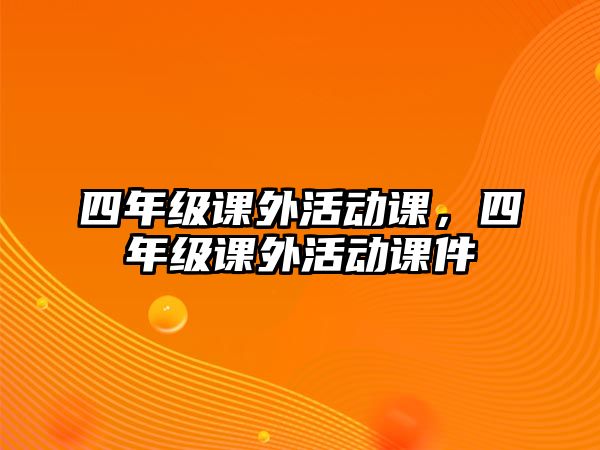 四年级课外活动课，四年级课外活动课件